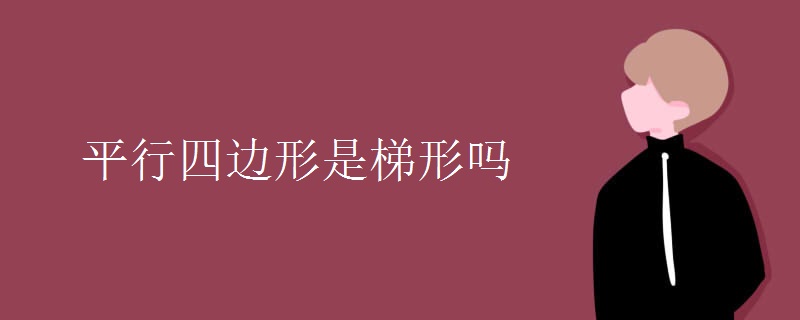 平行四边形是梯形吗